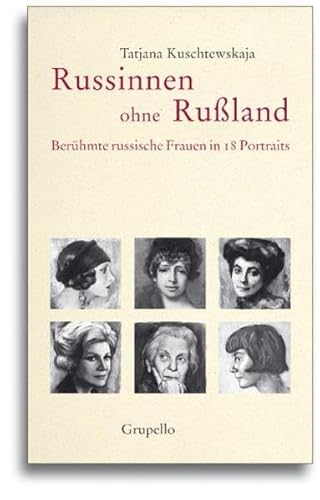 Tatjana Kuschtewskaja

Russinnen ohne Rußland

Berühmte russische Frauen in 18 Portraits

Grupello